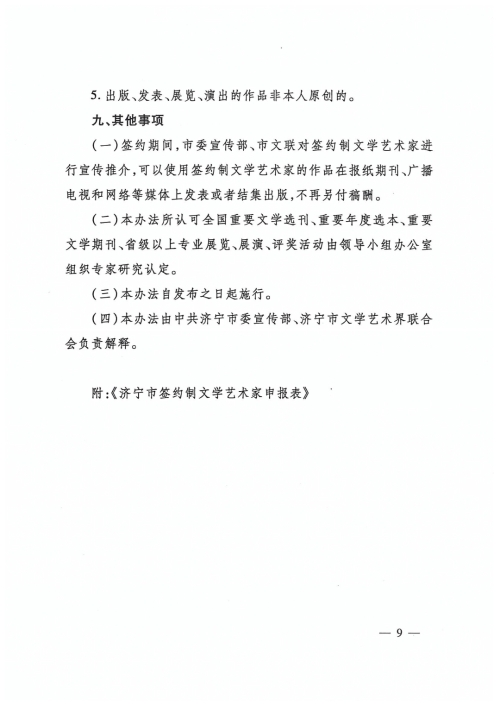 5. 出版、发表、展览、演出的作品非本人原创的。

九、其他事项

（一）签约期间，市委宣传部、市文联对签约制文学艺术家进行宣传推介，可以使用签约制文学艺术家的作品在报纸期刊、广播电视和网络等媒体上发表或者结集出版，不再另付稿酬。

（二）本办法所认可全国重要文学选刊、重要年度选本、重要文学期刊、省级以上专业展览、展演、评奖活动由领导小组办公室组织专家研究认定。

（三）本办法自发布之日起施行。

（四）本办法由中共济宁市委宣传部、济宁市文学艺术界联合会负责解释。

附：《济宁市签约制文学艺术家申报表》

— 9 —